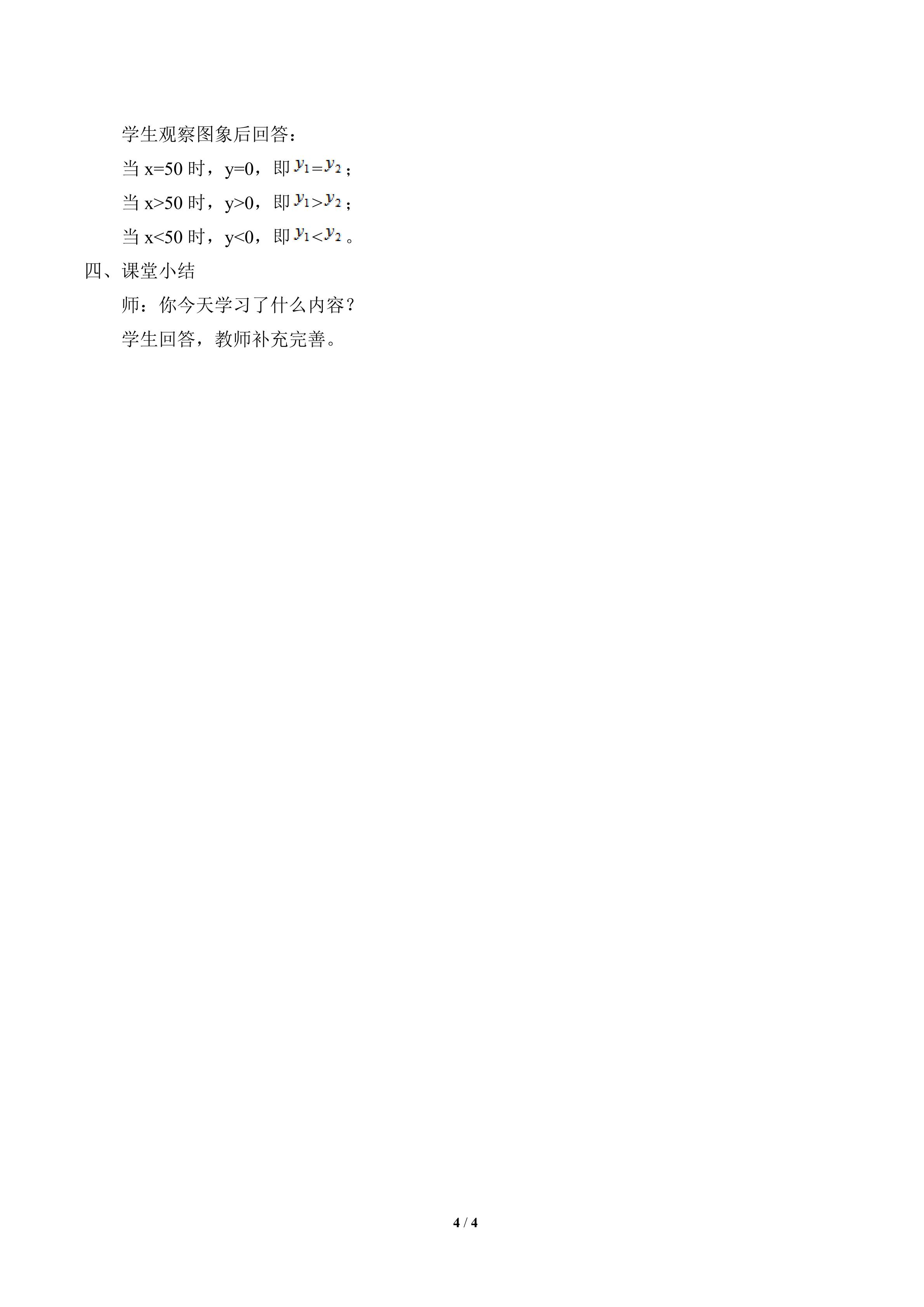 学生观察图象后回答：

当x=50时，y=0，即$y_1=y_2$；

当x>50时，y>0，即$y_1>y_2$；

当x<50时，y<0，即$y_1<y_2$。

四、课堂小结

师：你今天学习了什么内容？

学生回答，教师补充完善。

4 / 4